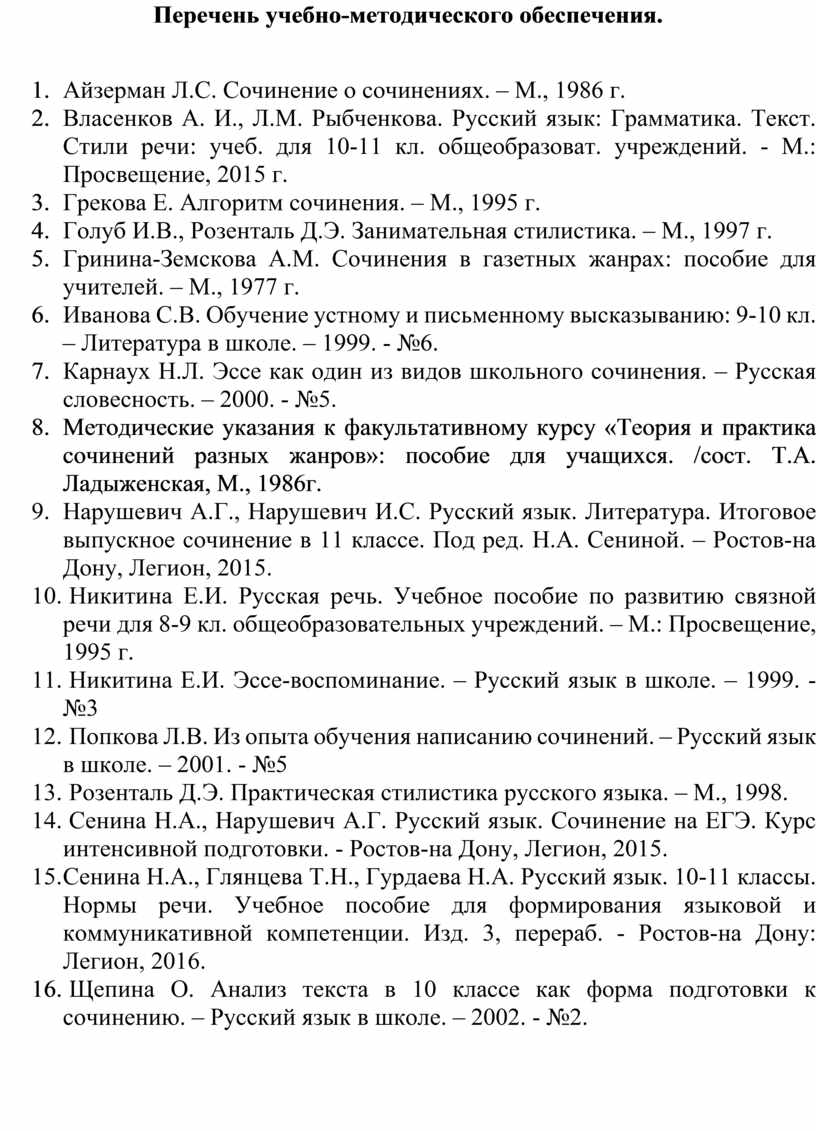 Перечень учебно-методического обеспечения.

1. Айзерман Л.С. Сочинение о сочинениях. – М., 1986 г.
2. Власенков А. И., Л.М. Рыбченкова. Русский язык: Грамматика. Текст. Стили речи: учеб. для 10-11 кл. общеобразоват. учреждений. - М.: Просвещение, 2015 г.
3. Грекова Е. Алгоритм сочинения. – М., 1995 г.
4. Голуб И.В., Розенталь Д.Э. Занимательная стилистика. – М., 1997 г.
5. Гринина-Земскова А.М. Сочинения в газетных жанрах: пособие для учителей. – М., 1977 г.
6. Иванова С.В. Обучение устному и письменному высказыванию: 9-10 кл. – Литература в школе. – 1999. - №6.
7. Карнаух Н.Л. Эссе как один из видов школьного сочинения. – Русская словесность. – 2000. - №5.
8. Методические указания к факультативному курсу «Теория и практика сочинений разных жанров»: пособие для учащихся. /сост. Т.А. Ладыженская, М., 1986г.
9. Нарушевич А.Г., Нарушевич И.С. Русский язык. Литература. Итоговое выпускное сочинение в 11 классе. Под ред. Н.А. Сениной. – Ростов-на Дону, Легион, 2015.
10. Никитина Е.И. Русская речь. Учебное пособие по развитию связной речи для 8-9 кл. общеобразовательных учреждений. – М.: Просвещение, 1995 г.
11. Никитина Е.И. Эссе-воспоминание. – Русский язык в школе. – 1999. - №3
12. Попкова Л.В. Из опыта обучения написанию сочинений. – Русский язык в школе. – 2001. - №5
13. Розенталь Д.Э. Практическая стилистика русского языка. – М., 1998.
14. Сенина Н.А., Нарушевич А.Г. Русский язык. Сочинение на ЕГЭ. Курс интенсивной подготовки. - Ростов-на Дону, Легион, 2015.
15. Сенина Н.А., Глянцева Т.Н., Гурдаева Н.А. Русский язык. 10-11 классы. Нормы речи. Учебное пособие для формирования языковой и коммуникативной компетенции. Изд. 3, перераб. - Ростов-на Дону: Легион, 2016.
16. Щепина О. Анализ текста в 10 классе как форма подготовки к сочинению. – Русский язык в школе. – 2002. - №2.